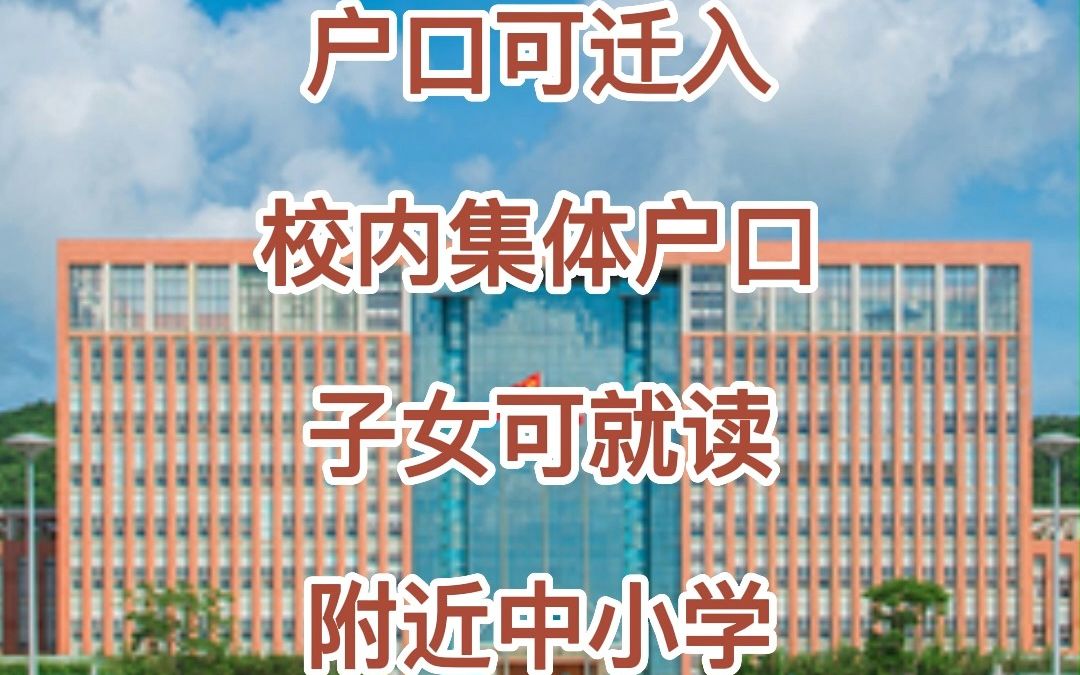 户口可迁入

校内集体户口

子女可就读

附近中小学